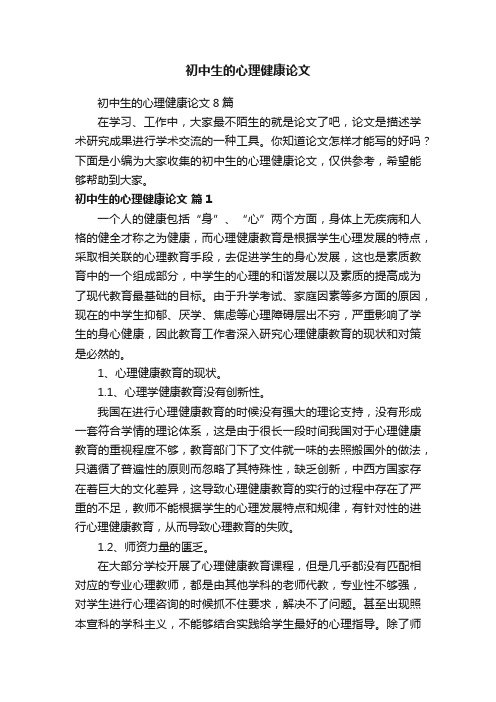 初中生的心理健康论文

初中生的心理健康论文 8 篇

在学习、工作中，大家最不陌生的就是论文了吧，论文是描述学术研究成果进行学术交流的一种工具。你知道论文怎样才能写的好吗？下面是小编为大家收集的初中生的心理健康论文，仅供参考，希望能够帮助到大家。

初中生的心理健康论文 篇 1

一个人的健康包括“身”、“心”两个方面，身体上无疾病和人格的健全才称之为健康，而心理健康教育是根据学生心理发展的特点，采取相关联的心理教育手段，去促进学生的身心发展，这也是素质教育中的一个组成部分，中学生的心理的和谐发展以及素质的提高成为了现代教育最基础的目标。由于升学考试、家庭因素等多方面的原因，现在的中学生抑郁、厌学、焦虑等心理障碍层出不穷，严重影响了学生的身心健康，因此教育工作者深入研究心理健康教育的现状和对策是必然的。

1、心理健康教育的现状。

1.1、心理学健康教育没有创新性。

我国在进行心理健康教育的时候没有强大的理论支持，没有形成一套符合学情的理论体系，这是由于很长一段时间我国对于心理健康教育的重视程度不够，教育部门下了文件就一味的去照搬国外的做法，只遵循了普遍性的原则而忽略了其特殊性，缺乏创新，中西方国家存在着巨大的文化差异，这导致心理健康教育的实行的过程中存在了严重的不足，教师不能根据学生的心理发展特点和规律，有针对性的进行心理健康教育，从而导致心理教育的失败。

1.2、师资力量的匮乏。

在大部分学校开展了心理健康教育课程，但是几乎都没有匹配相对应的专业心理教师，都是由其他学科的老师代教，专业性不够强，对学生进行心理咨询的时候抓不住要求，解决不了问题。甚至出现照本宣科的学科主义，不能够结合实践给学生最好的心理指导。除了师